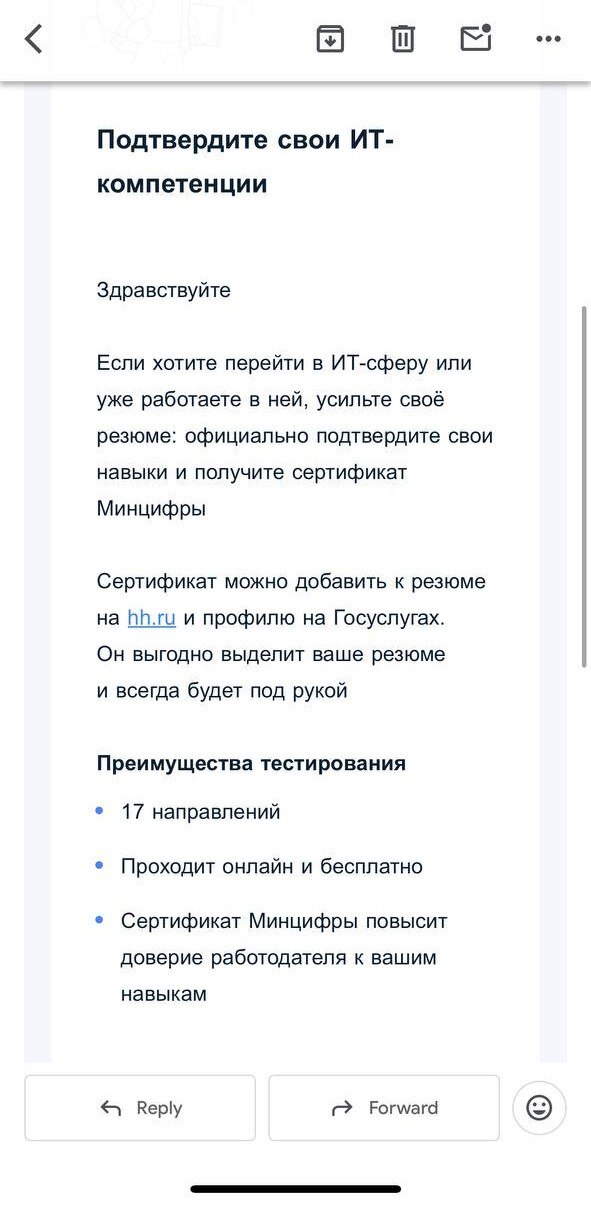 Подтвердите свои ИТ-компетенции

Здравствуйте

Если хотите перейти в ИТ-сферу или уже работаете в ней, усильте своё резюме: официально подтвердите свои навыки и получите сертификат Минцифры

Сертификат можно добавить к резюме на hh.ru и профилю на Госуслугах. Он выгодно выделит ваше резюме и всегда будет под рукой

Преимущества тестирования

• 17 направлений

• Проходит онлайн и бесплатно

• Сертификат Минцифры повысит доверие работодателя к вашим навыкам

Reply

Forward